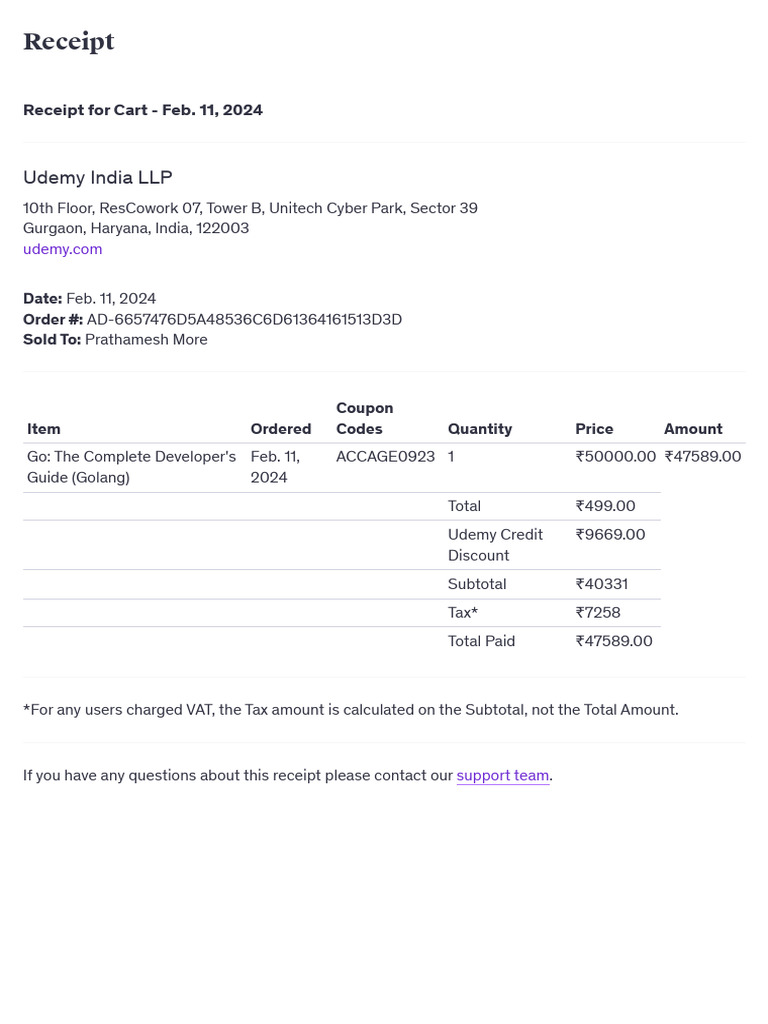 Receipt

Receipt for Cart - Feb. 11, 2024

Udemy India LLP

10th Floor, ResCowork 07, Tower B, Unitech Cyber Park, Sector 39
Gurgaon, Haryana, India, 122003
udemy.com

Date: Feb. 11, 2024
Order #: AD-6657476D5A48536C6D61364161513D3D
Sold To: Prathamesh More

| Item | Ordered | Coupon Codes | Quantity | Price | Amount |
|---|---|---|---|---|---|
| Go: The Complete Developer's Guide (Golang) | Feb. 11, 2024 | ACCAGE0923 | 1 | ₹50000.00 | ₹47589.00 |
| | | | Total | ₹499.00 | |
| | | | Udemy Credit Discount | ₹9669.00 | |
| | | | Subtotal | ₹40331 | |
| | | | Tax* | ₹7258 | |
| | | | Total Paid | ₹47589.00 | |

*For any users charged VAT, the Tax amount is calculated on the Subtotal, not the Total Amount.

If you have any questions about this receipt please contact our support team.